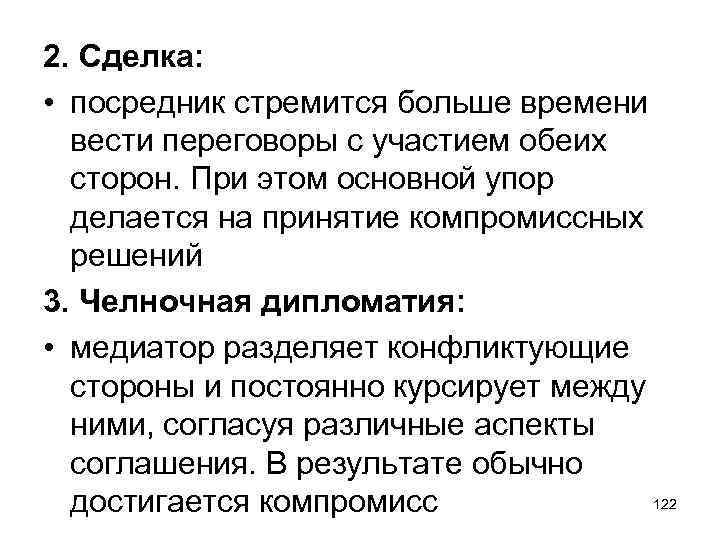 2. Сделка:

• посредник стремится больше времени вести переговоры с участием обеих сторон. При этом основной упор делается на принятие компромиссных решений

3. Челночная дипломатия:

• медиатор разделяет конфликтующие стороны и постоянно курсирует между ними, согласуя различные аспекты соглашения. В результате обычно достигается компромисс

122